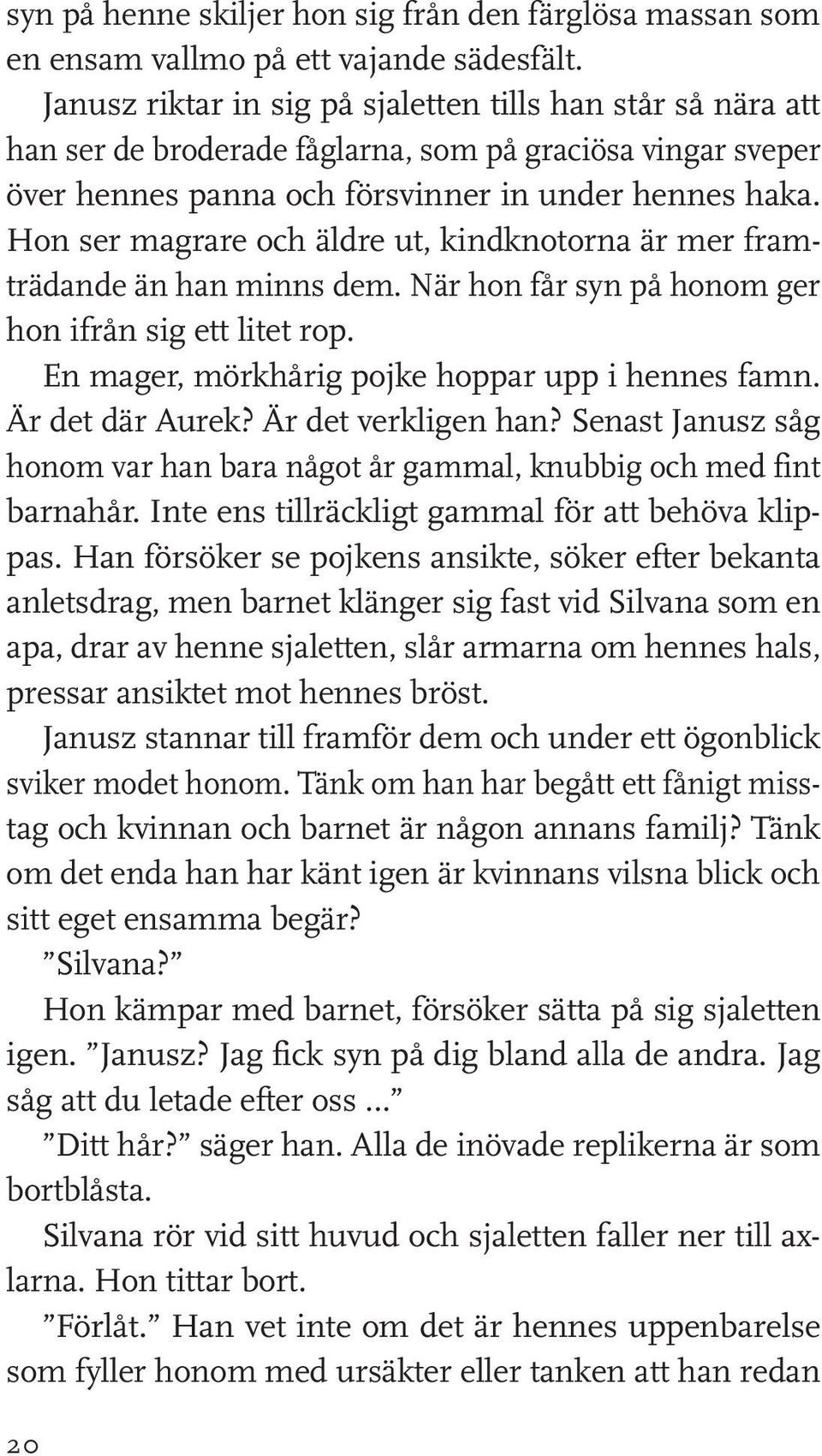 syn på henne skiljer hon sig från den färglösa massan som en ensam vallmo på ett vajande sädesfält.

Janusz riktar in sig på sjaletten tills han står så nära att han ser de broderade fåglarna, som på graciösa vingar sveper över hennes panna och försvinner in under hennes haka. Hon ser magrare och äldre ut, kindknotorna är mer framträdande än han minns dem. När hon får syn på honom ger hon ifrån sig ett litet rop.

En mager, mörkhårig pojke hoppar upp i hennes famn. Är det där Aurek? Är det verkligen han? Senast Janusz såg honom var han bara något år gammal, knubbig och med fint barnahår. Inte ens tillräckligt gammal för att behöva klippas. Han försöker se pojkens ansikte, söker efter bekanta anletsdrag, men barnet klänger sig fast vid Silvana som en apa, drar av henne sjaletten, slår armarna om hennes hals, pressar ansiktet mot hennes bröst.

Janusz stannar till framför dem och under ett ögonblick sviker modet honom. Tänk om han har begått ett fånigt misstag och kvinnan och barnet är någon annans familj? Tänk om det enda han har känt igen är kvinnans vilsna blick och sitt eget ensamma begär?

”Silvana?”

Hon kämpar med barnet, försöker sätta på sig sjaletten igen. ”Janusz? Jag fick syn på dig bland alla de andra. Jag såg att du letade efter oss ...”

”Ditt hår?” säger han. Alla de inövade replikerna är som bortblåsta.

Silvana rör vid sitt huvud och sjaletten faller ner till axlarna. Hon tittar bort.

”Förlåt.” Han vet inte om det är hennes uppenbarelse som fyller honom med ursäkter eller tanken att han redan

20